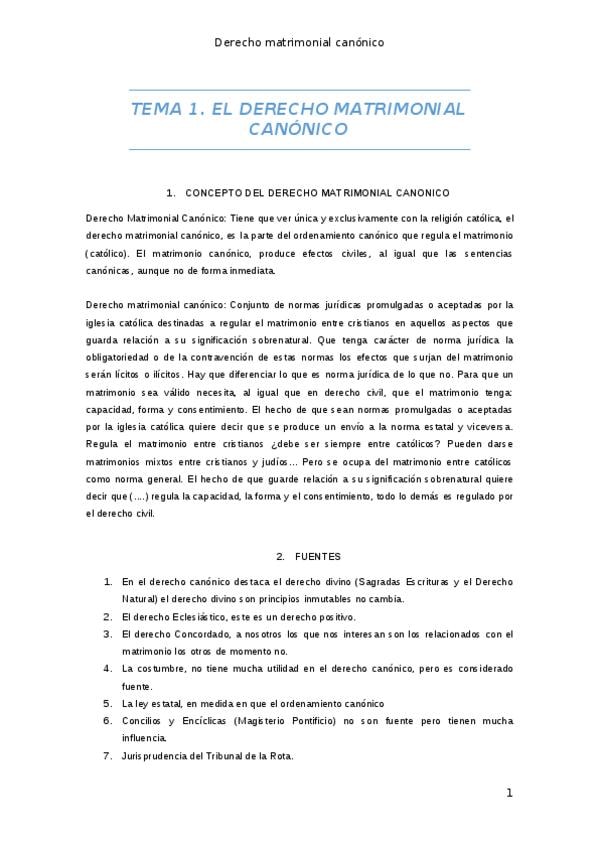 Derecho matrimonial canónico

TEMA 1. EL DERECHO MATRIMONIAL CANÓNICO

1. CONCEPTO DEL DERECHO MATRIMONIAL CANONICO

Derecho Matrimonial Canónico: Tiene que ver única y exclusivamente con la religión católica, el derecho matrimonial canónico, es la parte del ordenamiento canónico que regula el matrimonio (católico). El matrimonio canónico, produce efectos civiles, al igual que las sentencias canónicas, aunque no de forma inmediata.

Derecho matrimonial canónico: Conjunto de normas jurídicas promulgadas o aceptadas por la iglesia católica destinadas a regular el matrimonio entre cristianos en aquellos aspectos que guarda relación a su significación sobrenatural. Que tenga carácter de norma jurídica la obligatoriedad o de la contravención de estas normas los efectos que surjan del matrimonio serán lícitos o ilícitos. Hay que diferenciar lo que es norma jurídica de lo que no. Para que un matrimonio sea válido necesita, al igual que en derecho civil, que el matrimonio tenga: capacidad, forma y consentimiento. El hecho de que sean normas promulgadas o aceptadas por la iglesia católica quiere decir que se produce un envío a la norma estatal y viceversa. Regula el matrimonio entre cristianos ¿debe ser siempre entre católicos? Pueden darse matrimonios mixtos entre cristianos y judíos… Pero se ocupa del matrimonio entre católicos como norma general. El hecho de que guarde relación a su significación sobrenatural quiere decir que (….) regula la capacidad, la forma y el consentimiento, todo lo demás es regulado por el derecho civil.

2. FUENTES

1. En el derecho canónico destaca el derecho divino (Sagradas Escrituras y el Derecho Natural) el derecho divino son principios inmutables no cambia.
2. El derecho Eclesiástico, este es un derecho positivo.
3. El derecho Concordado, a nosotros los que nos interesan son los relacionados con el matrimonio los otros de momento no.
4. La costumbre, no tiene mucha utilidad en el derecho canónico, pero es considerado fuente.
5. La ley estatal, en medida en que el ordenamiento canónico
6. Concilios y Encíclicas (Magisterio Pontificio) no son fuente pero tienen mucha influencia.
7. Jurisprudencia del Tribunal de la Rota.

1